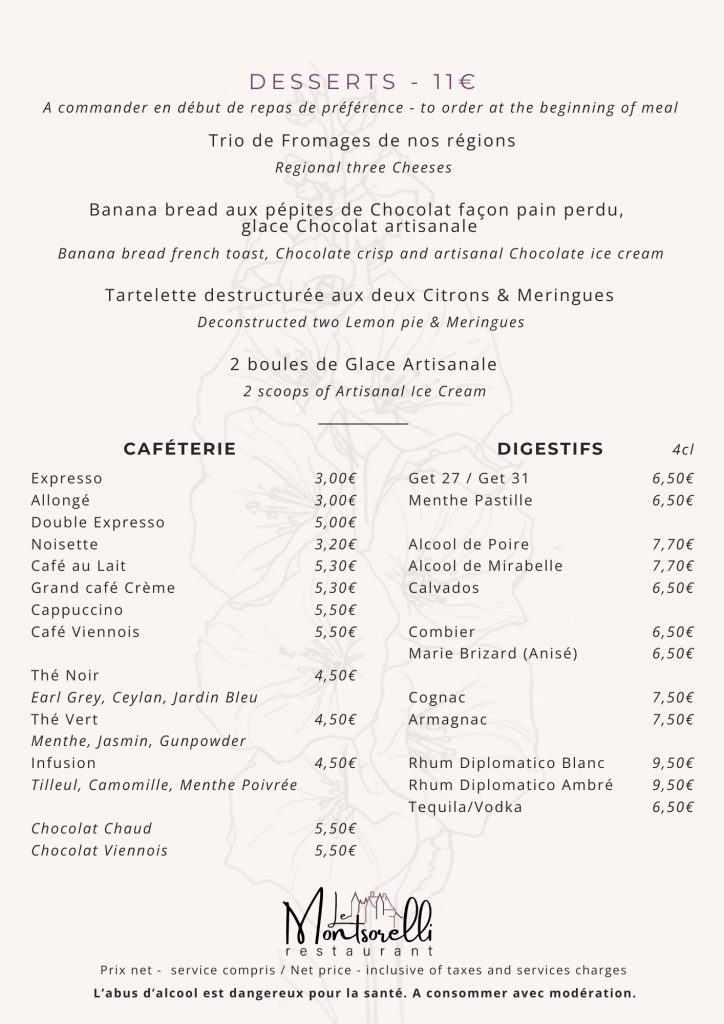 DESSERTS - 11€
A commander en début de repas de préférence - to order at the beginning of meal

Trio de Fromages de nos régions
Regional three Cheeses

Banana bread aux pépites de Chocolat façon pain perdu, glace Chocolat artisanale
Banana bread french toast, Chocolate crisp and artisanal Chocolate ice cream

Tartelette destructurée aux deux Citrons & Meringues
Deconstructed two Lemon pie & Meringues

2 boules de Glace Artisanale
2 scoops of Artisanal Ice Cream

CAFÉTERIE

Expresso 3,00€
Allongé 3,00€
Double Expresso 5,00€
Noisette 3,20€
Café au Lait 5,30€
Grand café Crème 5,30€
Cappuccino 5,50€
Café Viennois 5,50€

Thé Noir 4,50€
Earl Grey, Ceylan, Jardin Bleu
Thé Vert 4,50€
Menthe, Jasmin, Gunpowder
Infusion 4,50€
Tilleul, Camomille, Menthe Poivrée

Chocolat Chaud 5,50€
Chocolat Viennois 5,50€

DIGESTIFS 4cl

Get 27 / Get 31 6,50€
Menthe Pastille 6,50€

Alcool de Poire 7,70€
Alcool de Mirabelle 7,70€
Calvados 6,50€

Combier 6,50€
Marie Brizard (Anisé) 6,50€

Cognac 7,50€
Armagnac 7,50€

Rhum Diplomatico Blanc 9,50€
Rhum Diplomatico Ambré 9,50€
Tequila/Vodka 6,50€

Le Montsorelli
restaurant

Prix net - service compris / Net price - inclusive of taxes and services charges
L'abus d'alcool est dangereux pour la santé. A consommer avec modération.